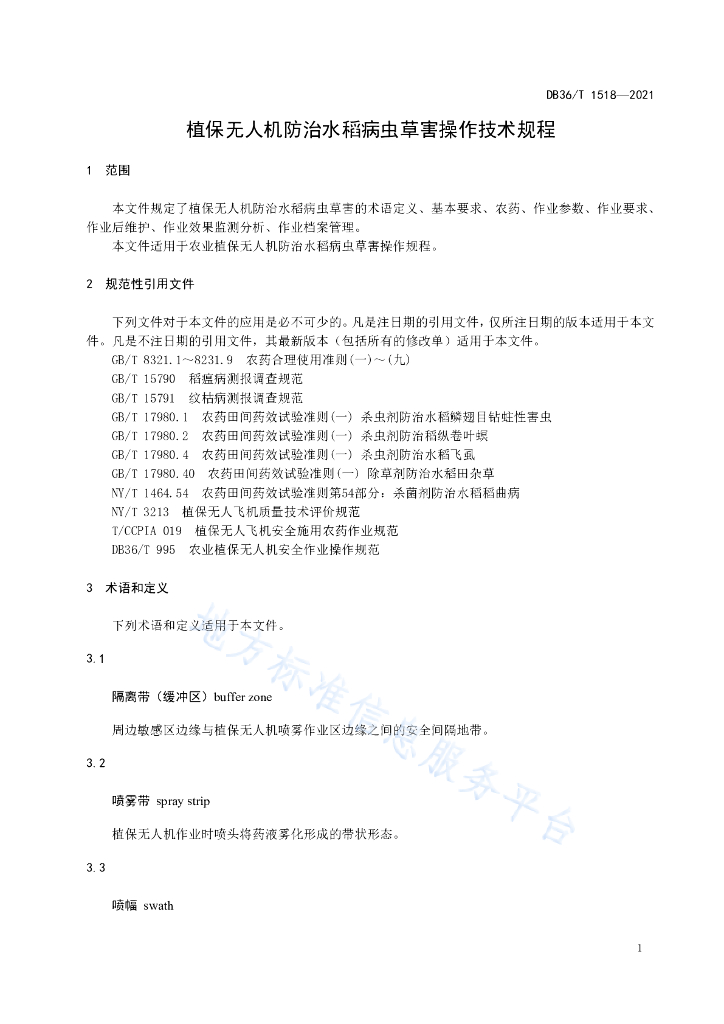 DB36/T 1518—2021

植保无人机防治水稻病虫草害操作技术规程

1 范围

本文件规定了植保无人机防治水稻病虫草害的术语定义、基本要求、农药、作业参数、作业要求、作业后维护、作业效果监测分析、作业档案管理。

本文件适用于农业植保无人机防治水稻病虫草害操作规程。

2 规范性引用文件

下列文件对于本文件的应用是必不可少的。凡是注日期的引用文件，仅所注日期的版本适用于本文件。凡是不注日期的引用文件，其最新版本（包括所有的修改单）适用于本文件。

GB/T 8321.1～8231.9 农药合理使用准则(一)～(九)
GB/T 15790 稻瘟病测报调查规范
GB/T 15791 纹枯病测报调查规范
GB/T 17980.1 农药田间药效试验准则(一) 杀虫剂防治水稻鳞翅目钻蛀性害虫
GB/T 17980.2 农药田间药效试验准则(一) 杀虫剂防治稻纵卷叶螟
GB/T 17980.4 农药田间药效试验准则(一) 杀虫剂防治水稻飞虱
GB/T 17980.40 农药田间药效试验准则(一) 除草剂防治水稻田杂草
NY/T 1464.54 农药田间药效试验准则第54部分：杀菌剂防治水稻稻曲病
NY/T 3213 植保无人飞机质量技术评价规范
T/CCPIA 019 植保无人飞机安全施用农药作业规范
DB36/T 995 农业植保无人机安全作业操作规范

3 术语和定义

下列术语和定义适用于本文件。

3.1

隔离带（缓冲区）buffer zone

周边敏感区边缘与植保无人机喷雾作业区边缘之间的安全间隔地带。

3.2

喷雾带 spray strip

植保无人机作业时喷头将药液雾化形成的带状形态。

3.3

喷幅 swath

1

地方标准信息服务平台